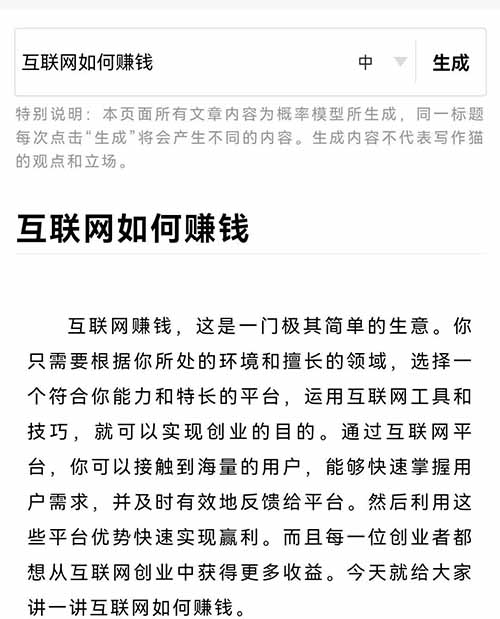 互联网如何赚钱

中

生成

特别说明：本页面所有文章内容为概率模型所生成，同一标题每次点击“生成”将会产生不同的内容。生成内容不代表写作猫的观点和立场。

互联网如何赚钱

互联网赚钱，这是一门极其简单的生意。你只需要根据你所处的环境和擅长的领域，选择一个符合你能力和特长的平台，运用互联网工具和技巧，就可以实现创业的目的。通过互联网平台，你可以接触到海量的用户，能够快速掌握用户需求，并及时有效地反馈给平台。然后利用这些平台优势快速实现赢利。而且每一位创业者都想从互联网创业中获得更多收益。今天就给大家讲一讲互联网如何赚钱。